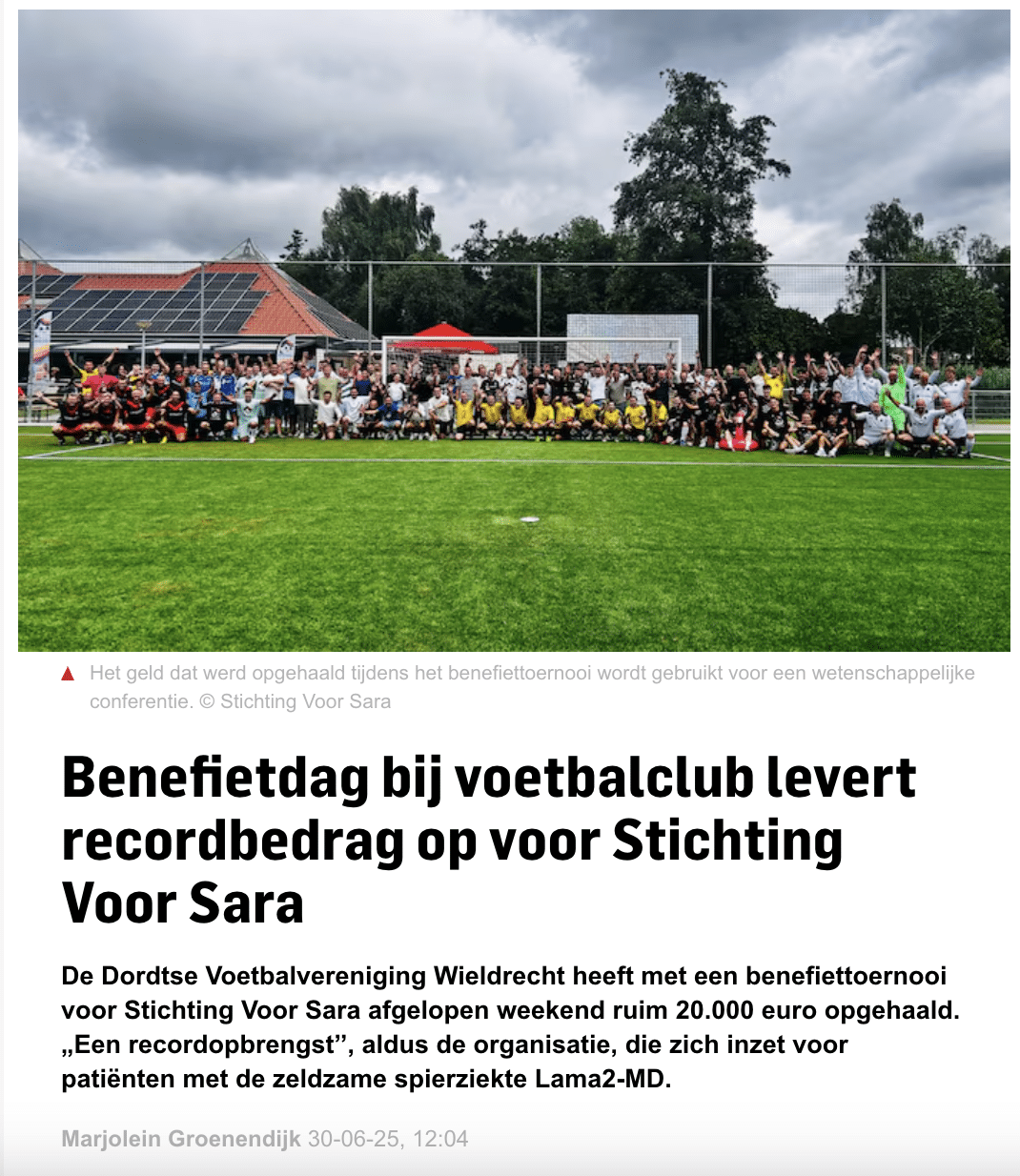 Het geld dat werd opgehaald tijdens het benefiettoernooi wordt gebruikt voor een wetenschappelijke conferentie. © Stichting Voor Sara

Benefietdag bij voetbalclub levert recordbedrag op voor Stichting Voor Sara

De Dordtse Voetbalvereniging Wieldrecht heeft met een benefiettoernooi voor Stichting Voor Sara afgelopen weekend ruim 20.000 euro opgehaald. „Een recordopbrengst”, aldus de organisatie, die zich inzet voor patiënten met de zeldzame spierziekte Lama2-MD.

Marjolein Groenendijk 30-06-25, 12:04